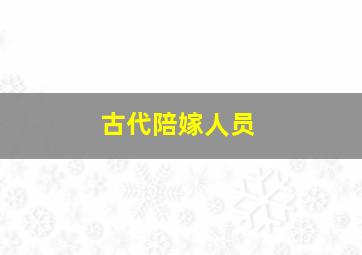 古代陪嫁人员